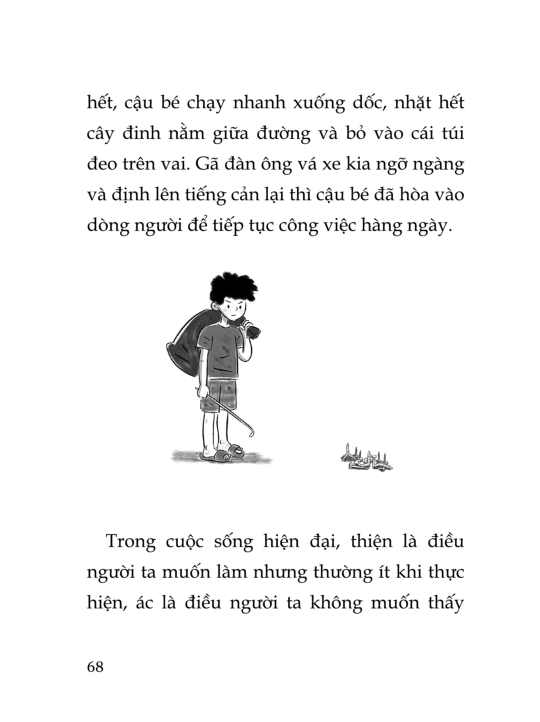 hết, cậu bé chạy nhanh xuống dốc, nhặt hết cây đinh nằm giữa đường và bỏ vào cái túi đeo trên vai. Gã đàn ông vá xe kia ngỡ ngàng và định lên tiếng cản lại thì cậu bé đã hòa vào dòng người để tiếp tục công việc hàng ngày.

Trong cuộc sống hiện đại, thiện là điều người ta muốn làm nhưng thường ít khi thực hiện, ác là điều người ta không muốn thấy

68